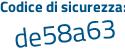 Codice di sicurezza:

de58a63